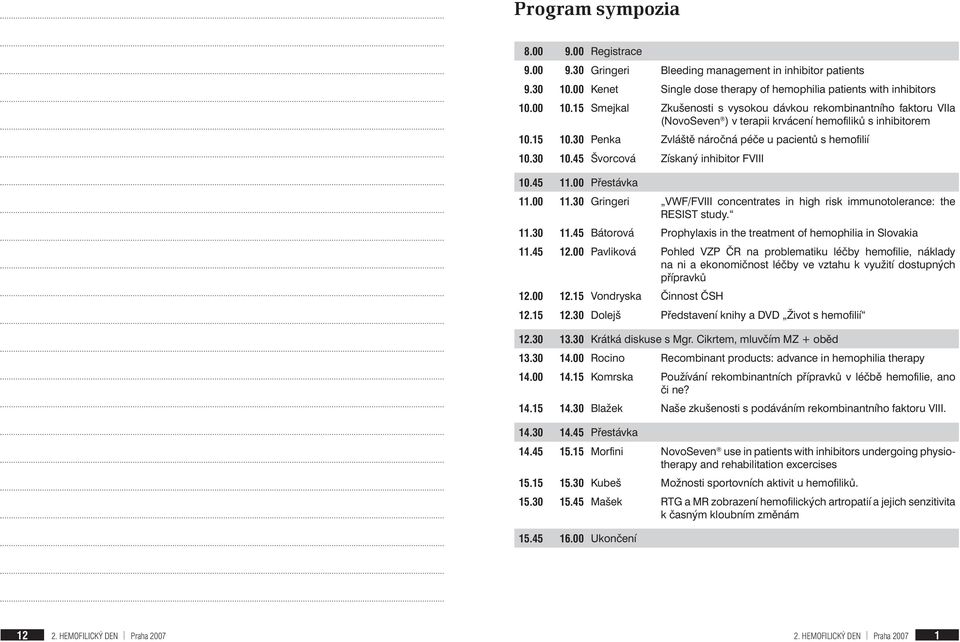 Program sympozia

| | | | |
|---|---|---|---|
| 8.00 | 9.00 | Registrace | |
| 9.00 | 9.30 | Gringeri | Bleeding management in inhibitor patients |
| 9.30 | 10.00 | Kenet | Single dose therapy of hemophilia patients with inhibitors |
| 10.00 | 10.15 | Smejkal | Zkušenosti s vysokou dávkou rekombinantního faktoru VIIa (NovoSeven®) v terapii krvácení hemofiliků s inhibitorem |
| 10.15 | 10.30 | Penka | Zvláště náročná péče u pacientů s hemofilií |
| 10.30 | 10.45 | Švorcová | Získaný inhibitor FVIII |
| 10.45 | 11.00 | Přestávka | |
| 11.00 | 11.30 | Gringeri | „VWF/FVIII concentrates in high risk immunotolerance: the RESIST study." |
| 11.30 | 11.45 | Bátorová | Prophylaxis in the treatment of hemophilia in Slovakia |
| 11.45 | 12.00 | Pavlíková | Pohled VZP ČR na problematiku léčby hemofilie, náklady na ni a ekonomičnost léčby ve vztahu k využití dostupných přípravků |
| 12.00 | 12.15 | Vondryska | Činnost ČSH |
| 12.15 | 12.30 | Dolejš | Představení knihy a DVD „Život s hemofilií" |
| 12.30 | 13.30 | Krátká diskuse s Mgr. Cikrtem, mluvčím MZ + oběd | |
| 13.30 | 14.00 | Rocino | Recombinant products: advance in hemophilia therapy |
| 14.00 | 14.15 | Komrska | Používání rekombinantních přípravků v léčbě hemofilie, ano či ne? |
| 14.15 | 14.30 | Blažek | Naše zkušenosti s podáváním rekombinantního faktoru VIII. |
| 14.30 | 14.45 | Přestávka | |
| 14.45 | 15.15 | Morfini | NovoSeven® use in patients with inhibitors undergoing physiotherapy and rehabilitation excercises |
| 15.15 | 15.30 | Kubeš | Možnosti sportovních aktivit u hemofiliků. |
| 15.30 | 15.45 | Mašek | RTG a MR zobrazení hemofilických artropatií a jejich senzitivita k časným kloubním změnám |
| 15.45 | 16.00 | Ukončení | |

12 2. HEMOFILICKÝ DEN | Praha 2007

2. HEMOFILICKÝ DEN | Praha 2007 1